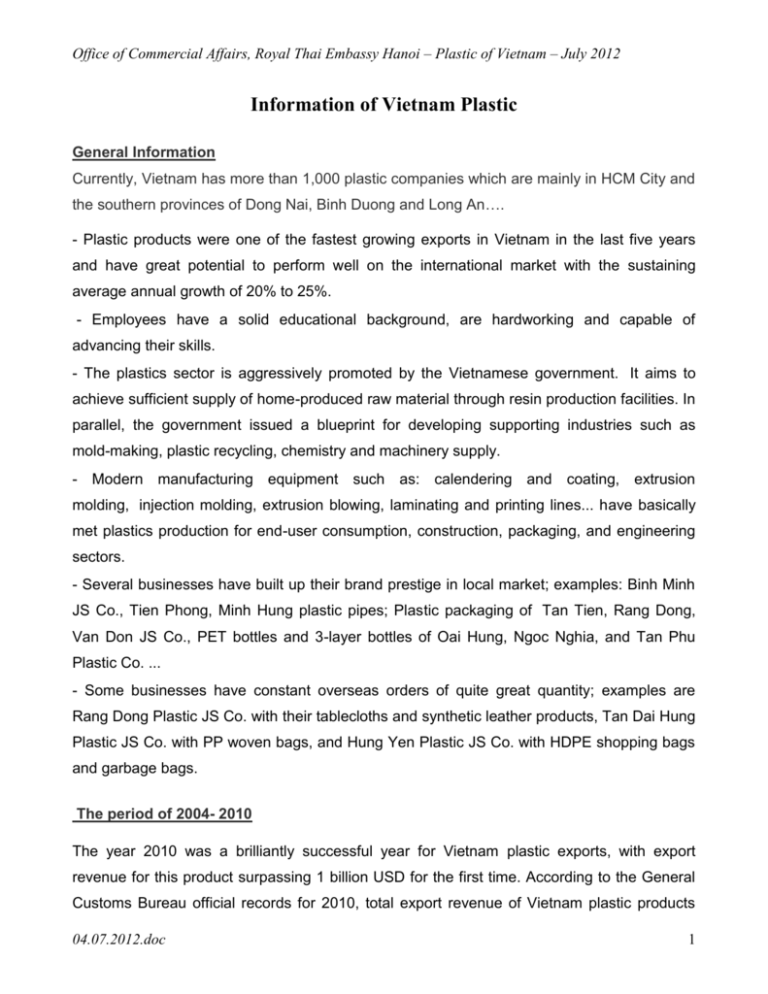 Office of Commercial Affairs, Royal Thai Embassy Hanoi – Plastic of Vietnam – July 2012

Information of Vietnam Plastic

General Information

Currently, Vietnam has more than 1,000 plastic companies which are mainly in HCM City and the southern provinces of Dong Nai, Binh Duong and Long An….

- Plastic products were one of the fastest growing exports in Vietnam in the last five years and have great potential to perform well on the international market with the sustaining average annual growth of 20% to 25%.

- Employees have a solid educational background, are hardworking and capable of advancing their skills.

- The plastics sector is aggressively promoted by the Vietnamese government. It aims to achieve sufficient supply of home-produced raw material through resin production facilities. In parallel, the government issued a blueprint for developing supporting industries such as mold-making, plastic recycling, chemistry and machinery supply.

- Modern manufacturing equipment such as: calendering and coating, extrusion molding, injection molding, extrusion blowing, laminating and printing lines... have basically met plastics production for end-user consumption, construction, packaging, and engineering sectors.

- Several businesses have built up their brand prestige in local market; examples: Binh Minh JS Co., Tien Phong, Minh Hung plastic pipes; Plastic packaging of Tan Tien, Rang Dong, Van Don JS Co., PET bottles and 3-layer bottles of Oai Hung, Ngoc Nghia, and Tan Phu Plastic Co. ...

- Some businesses have constant overseas orders of quite great quantity; examples are Rang Dong Plastic JS Co. with their tablecloths and synthetic leather products, Tan Dai Hung Plastic JS Co. with PP woven bags, and Hung Yen Plastic JS Co. with HDPE shopping bags and garbage bags.

The period of 2004- 2010

The year 2010 was a brilliantly successful year for Vietnam plastic exports, with export revenue for this product surpassing 1 billion USD for the first time. According to the General Customs Bureau official records for 2010, total export revenue of Vietnam plastic products

04.07.2012.doc

1